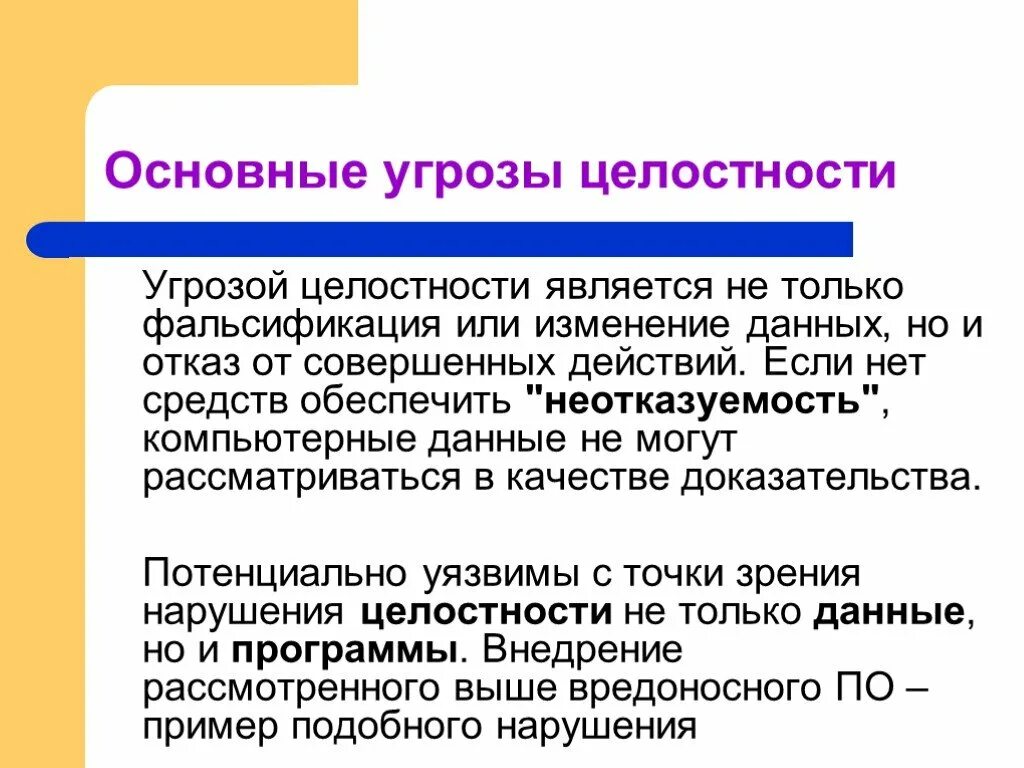 Основные угрозы целостности

Угрозой целостности является не только фальсификация или изменение данных, но и отказ от совершенных действий. Если нет средств обеспечить "неотказуемость", компьютерные данные не могут рассматриваться в качестве доказательства.

Потенциально уязвимы с точки зрения нарушения целостности не только данные, но и программы. Внедрение рассмотренного выше вредоносного ПО – пример подобного нарушения